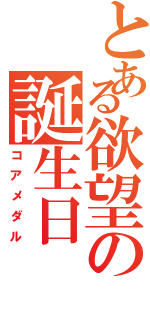 とある欲望の
誕生日
コアメダル